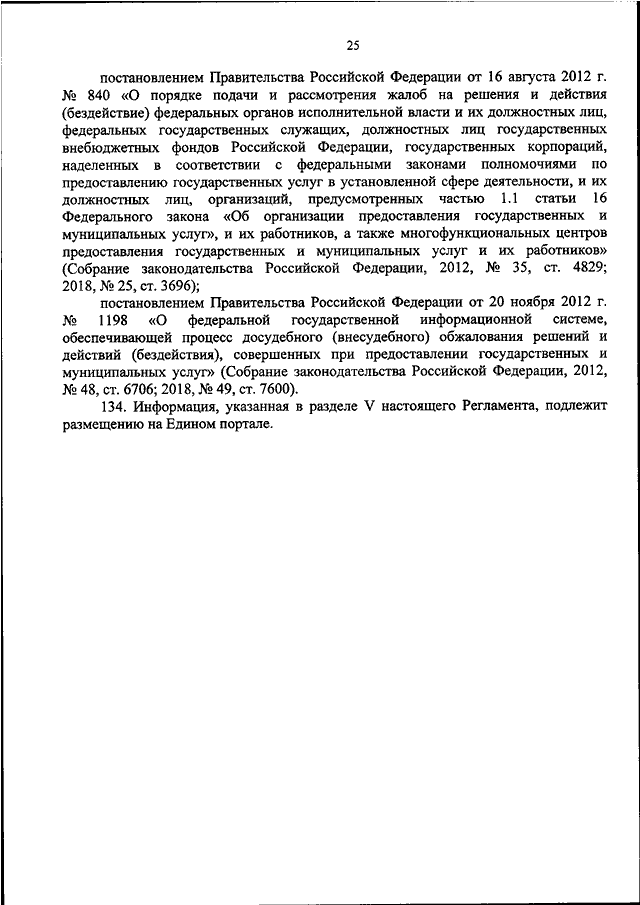 25

постановлением Правительства Российской Федерации от 16 августа 2012 г. № 840 «О порядке подачи и рассмотрения жалоб на решения и действия (бездействие) федеральных органов исполнительной власти и их должностных лиц, федеральных государственных служащих, должностных лиц государственных внебюджетных фондов Российской Федерации, государственных корпораций, наделенных в соответствии с федеральными законами полномочиями по предоставлению государственных услуг в установленной сфере деятельности, и их должностных лиц, организаций, предусмотренных частью 1.1 статьи 16 Федерального закона «Об организации предоставления государственных и муниципальных услуг», и их работников, а также многофункциональных центров предоставления государственных и муниципальных услуг и их работников» (Собрание законодательства Российской Федерации, 2012, № 35, ст. 4829; 2018, № 25, ст. 3696);

постановлением Правительства Российской Федерации от 20 ноября 2012 г. № 1198 «О федеральной государственной информационной системе, обеспечивающей процесс досудебного (внесудебного) обжалования решений и действий (бездействия), совершенных при предоставлении государственных и муниципальных услуг» (Собрание законодательства Российской Федерации, 2012, № 48, ст. 6706; 2018, № 49, ст. 7600).

134. Информация, указанная в разделе V настоящего Регламента, подлежит размещению на Едином портале.